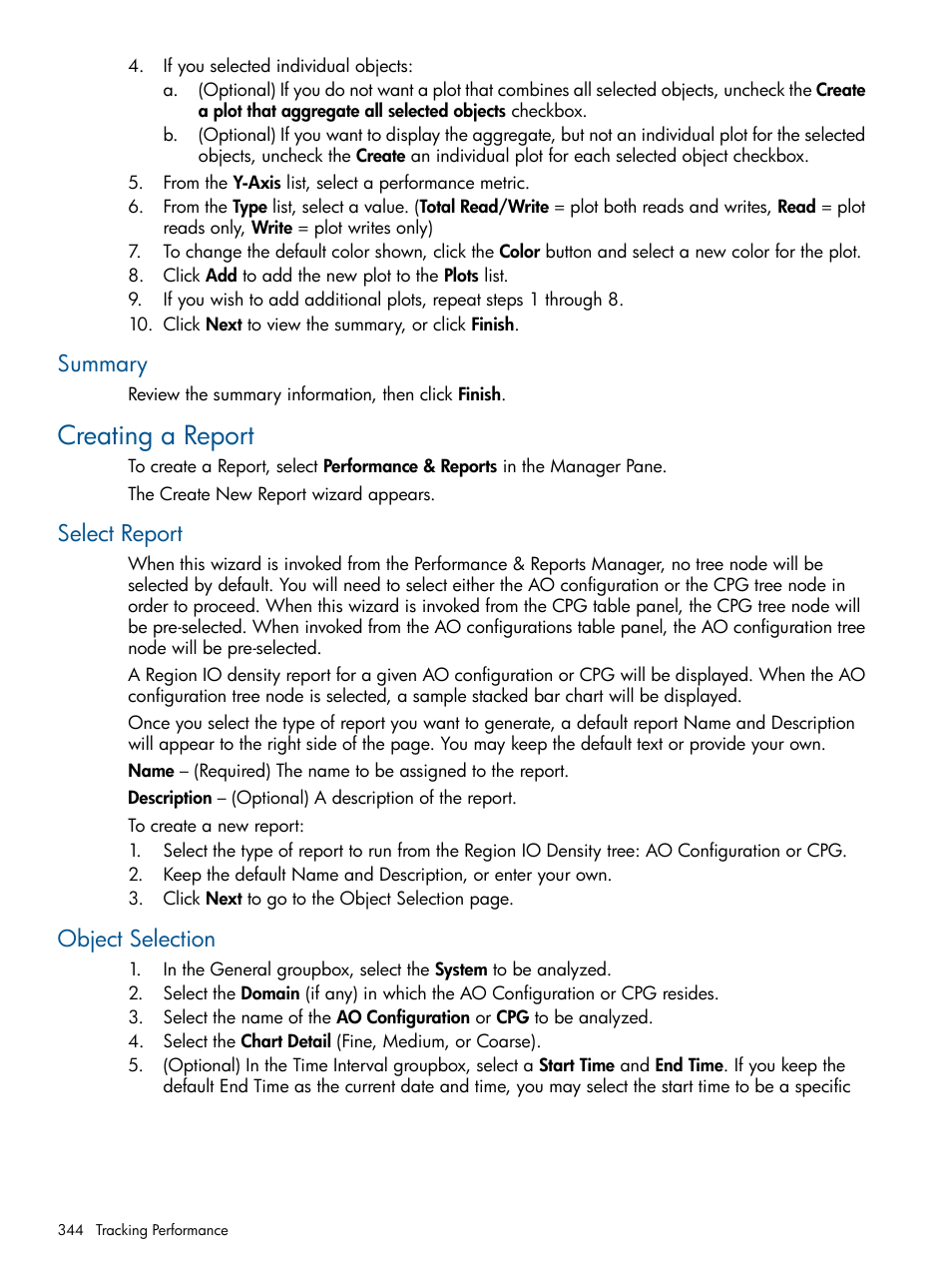 4. If you selected individual objects:
a. (Optional) If you do not want a plot that combines all selected objects, uncheck the Create a plot that aggregate all selected objects checkbox.
b. (Optional) If you want to display the aggregate, but not an individual plot for the selected objects, uncheck the Create an individual plot for each selected object checkbox.
5. From the Y-Axis list, select a performance metric.
6. From the Type list, select a value. (Total Read/Write = plot both reads and writes, Read = plot reads only, Write = plot writes only)
7. To change the default color shown, click the Color button and select a new color for the plot.
8. Click Add to add the new plot to the Plots list.
9. If you wish to add additional plots, repeat steps 1 through 8.
10. Click Next to view the summary, or click Finish.

Summary

Review the summary information, then click Finish.

Creating a Report

To create a Report, select Performance & Reports in the Manager Pane.

The Create New Report wizard appears.

Select Report

When this wizard is invoked from the Performance & Reports Manager, no tree node will be selected by default. You will need to select either the AO configuration or the CPG tree node in order to proceed. When this wizard is invoked from the CPG table panel, the CPG tree node will be pre-selected. When invoked from the AO configurations table panel, the AO configuration tree node will be pre-selected.

A Region IO density report for a given AO configuration or CPG will be displayed. When the AO configuration tree node is selected, a sample stacked bar chart will be displayed.

Once you select the type of report you want to generate, a default report Name and Description will appear to the right side of the page. You may keep the default text or provide your own.

Name – (Required) The name to be assigned to the report.

Description – (Optional) A description of the report.

To create a new report:
1. Select the type of report to run from the Region IO Density tree: AO Configuration or CPG.
2. Keep the default Name and Description, or enter your own.
3. Click Next to go to the Object Selection page.

Object Selection

1. In the General groupbox, select the System to be analyzed.
2. Select the Domain (if any) in which the AO Configuration or CPG resides.
3. Select the name of the AO Configuration or CPG to be analyzed.
4. Select the Chart Detail (Fine, Medium, or Coarse).
5. (Optional) In the Time Interval groupbox, select a Start Time and End Time. If you keep the default End Time as the current date and time, you may select the start time to be a specific

344 Tracking Performance